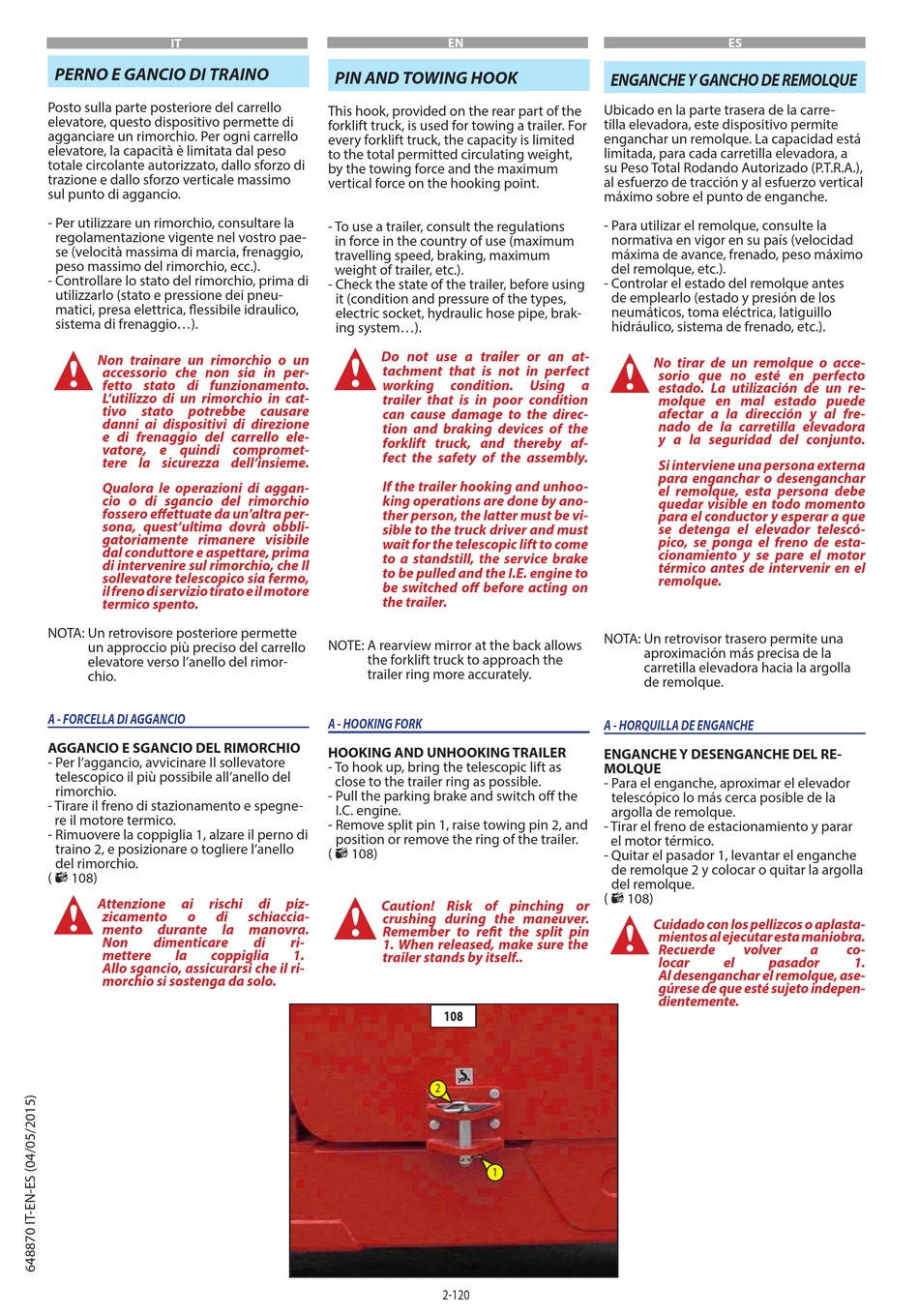 IT

PERNO E GANCIO DI TRAINO

Posto sulla parte posteriore del carrello elevatore, questo dispositivo permette di agganciare un rimorchio. Per ogni carrello elevatore, la capacità è limitata dal peso totale circolante autorizzato, dallo sforzo di trazione e dallo sforzo verticale massimo sul punto di aggancio.

- Per utilizzare un rimorchio, consultare la regolamentazione vigente nel vostro paese (velocità massima di marcia, frenaggio, peso massimo del rimorchio, ecc.).
- Controllare lo stato del rimorchio, prima di utilizzarlo (stato e pressione dei pneumatici, presa elettrica, flessibile idraulico, sistema di frenaggio…).

Non trainare un rimorchio o un accessorio che non sia in perfetto stato di funzionamento. L'utilizzo di un rimorchio in cattivo stato potrebbe causare danni ai dispositivi di direzione e di frenaggio del carrello elevatore, e quindi compromettere la sicurezza dell'insieme.

Qualora le operazioni di aggancio o di sgancio del rimorchio fossero effettuate da un'altra persona, quest'ultima dovrà obbligatoriamente rimanere visibile dal conduttore e aspettare, prima di intervenire sul rimorchio, che Il sollevatore telescopico sia fermo, il freno di servizio tirato e il motore termico spento.

NOTA: Un retrovisore posteriore permette un approccio più preciso del carrello elevatore verso l'anello del rimorchio.

A - FORCELLA DI AGGANCIO

AGGANCIO E SGANCIO DEL RIMORCHIO
- Per l'aggancio, avvicinare Il sollevatore telescopico il più possibile all'anello del rimorchio.
- Tirare il freno di stazionamento e spegnere il motore termico.
- Rimuovere la coppiglia 1, alzare il perno di traino 2, e posizionare o togliere l'anello del rimorchio.
( 108)

Attenzione ai rischi di pizzicamento o di schiacciamento durante la manovra. Non dimenticare di rimettere la coppiglia 1. Allo sgancio, assicurarsi che il rimorchio si sostenga da solo.

EN

PIN AND TOWING HOOK

This hook, provided on the rear part of the forklift truck, is used for towing a trailer. For every forklift truck, the capacity is limited to the total permitted circulating weight, by the towing force and the maximum vertical force on the hooking point.

- To use a trailer, consult the regulations in force in the country of use (maximum travelling speed, braking, maximum weight of trailer, etc.).
- Check the state of the trailer, before using it (condition and pressure of the types, electric socket, hydraulic hose pipe, braking system…).

Do not use a trailer or an attachment that is not in perfect working condition. Using a trailer that is in poor condition can cause damage to the direction and braking devices of the forklift truck, and thereby affect the safety of the assembly.

If the trailer hooking and unhooking operations are done by another person, the latter must be visible to the truck driver and must wait for the telescopic lift to come to a standstill, the service brake to be pulled and the I.E. engine to be switched off before acting on the trailer.

NOTE: A rearview mirror at the back allows the forklift truck to approach the trailer ring more accurately.

A - HOOKING FORK

HOOKING AND UNHOOKING TRAILER
- To hook up, bring the telescopic lift as close to the trailer ring as possible.
- Pull the parking brake and switch off the I.C. engine.
- Remove split pin 1, raise towing pin 2, and position or remove the ring of the trailer.
( 108)

Caution! Risk of pinching or crushing during the maneuver. Remember to refit the split pin 1. When released, make sure the trailer stands by itself..

ES

ENGANCHE Y GANCHO DE REMOLQUE

Ubicado en la parte trasera de la carretilla elevadora, este dispositivo permite enganchar un remolque. La capacidad está limitada, para cada carretilla elevadora, a su Peso Total Rodando Autorizado (P.T.R.A.), al esfuerzo de tracción y al esfuerzo vertical máximo sobre el punto de enganche.

- Para utilizar el remolque, consulte la normativa en vigor en su país (velocidad máxima de avance, frenado, peso máximo del remolque, etc.).
- Controlar el estado del remolque antes de emplearlo (estado y presión de los neumáticos, toma eléctrica, latiguillo hidráulico, sistema de frenado, etc.).

No tirar de un remolque o accesorio que no esté en perfecto estado. La utilización de un remolque en mal estado puede afectar a la dirección y al frenado de la carretilla elevadora y a la seguridad del conjunto.

Si interviene una persona externa para enganchar o desenganchar el remolque, esta persona debe quedar visible en todo momento para el conductor y esperar a que se detenga el elevador telescópico, se ponga el freno de estacionamiento y se pare el motor térmico antes de intervenir en el remolque.

NOTA: Un retrovisor trasero permite una aproximación más precisa de la carretilla elevadora hacia la argolla de remolque.

A - HORQUILLA DE ENGANCHE

ENGANCHE Y DESENGANCHE DEL REMOLQUE
- Para el enganche, aproximar el elevador telescópico lo más cerca posible de la argolla de remolque.
- Tirar el freno de estacionamiento y parar el motor térmico.
- Quitar el pasador 1, levantar el enganche de remolque 2 y colocar o quitar la argolla del remolque.
( 108)

Cuidado con los pellizcos o aplastamientos al ejecutar esta maniobra. Recuerde volver a colocar el pasador 1. Al desenganchar el remolque, asegúrese de que esté sujeto independientemente.

108
2
1

648870 IT-EN-ES (04/05/2015)

2-120